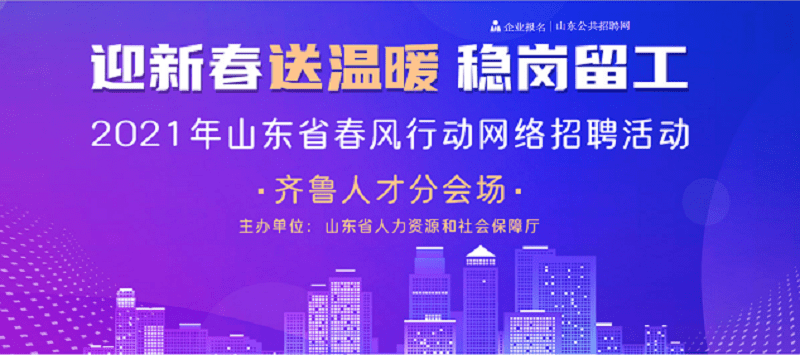 企业报名 | 山东公共招聘网

迎新春送温暖 稳岗留工

2021年山东省春风行动网络招聘活动

·齐鲁人才分会场·

主办单位：山东省人力资源和社会保障厅